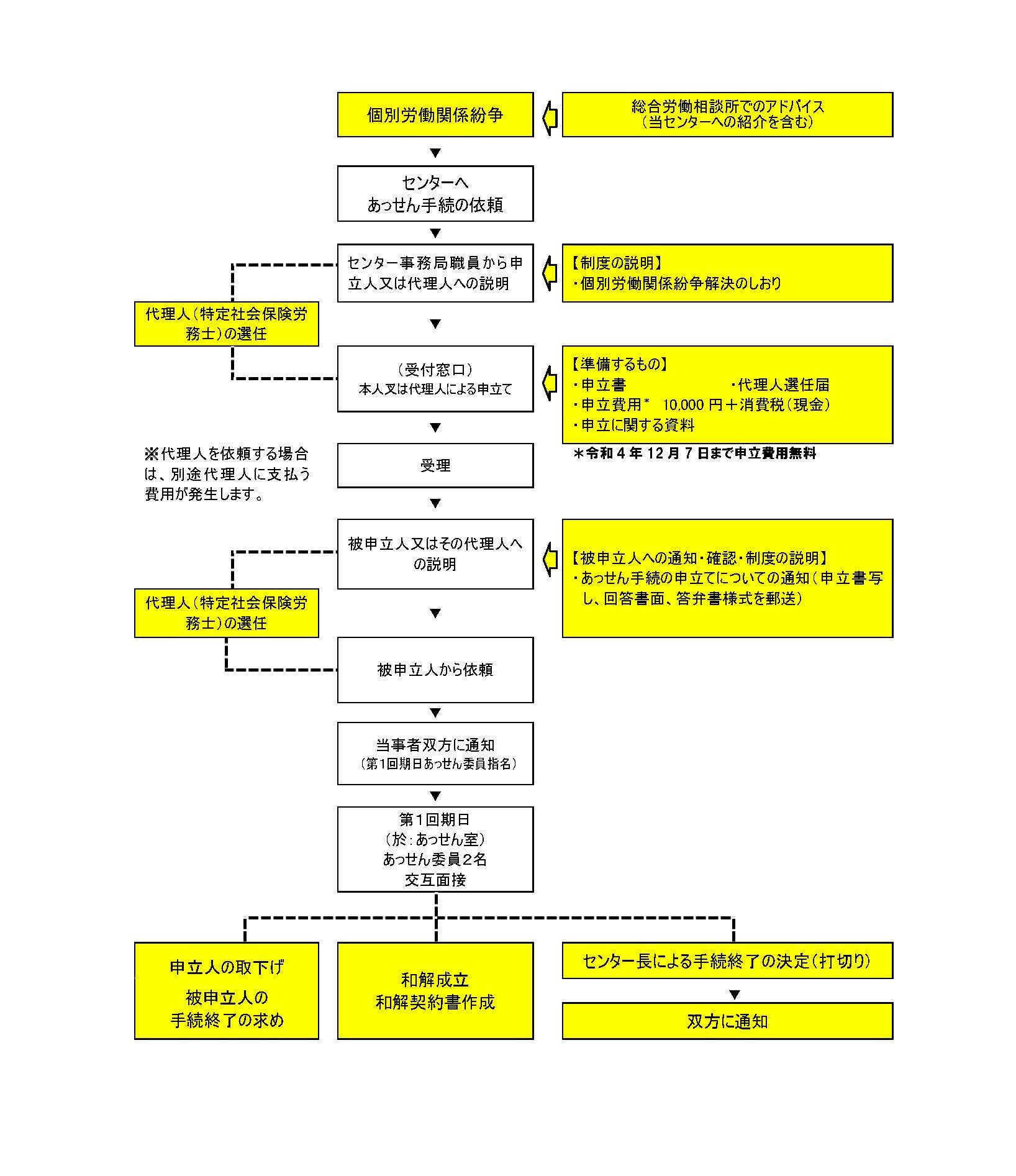 個別労働関係紛争

総合労働相談所でのアドバイス
（当センターへの紹介を含む）

センターへ
あっせん手続の依頼

センター事務局職員から申立人又は代理人への説明

【制度の説明】
・個別労働関係紛争解決のしおり

代理人（特定社会保険労務士）の選任

（受付窓口）
本人又は代理人による申立て

【準備するもの】
・申立書
・代理人選任届
・申立費用＊　10,000 円＋消費税（現金）
・申立に関する資料

＊令和 4 年 12 月 7 日まで申立費用無料

※代理人を依頼する場合は、別途代理人に支払う費用が発生します。

受理

被申立人又はその代理人への説明

【被申立人への通知・確認・制度の説明】
・あっせん手続の申立てについての通知（申立書写し、回答書面、答弁書様式を郵送）

代理人（特定社会保険労務士）の選任

被申立人から依頼

当事者双方に通知
（第1回期日あっせん委員指名）

第1回期日
（於：あっせん室）
あっせん委員2名
交互面接

申立人の取下げ
被申立人の
手続終了の求め

和解成立
和解契約書作成

センター長による手続終了の決定（打切り）

双方に通知